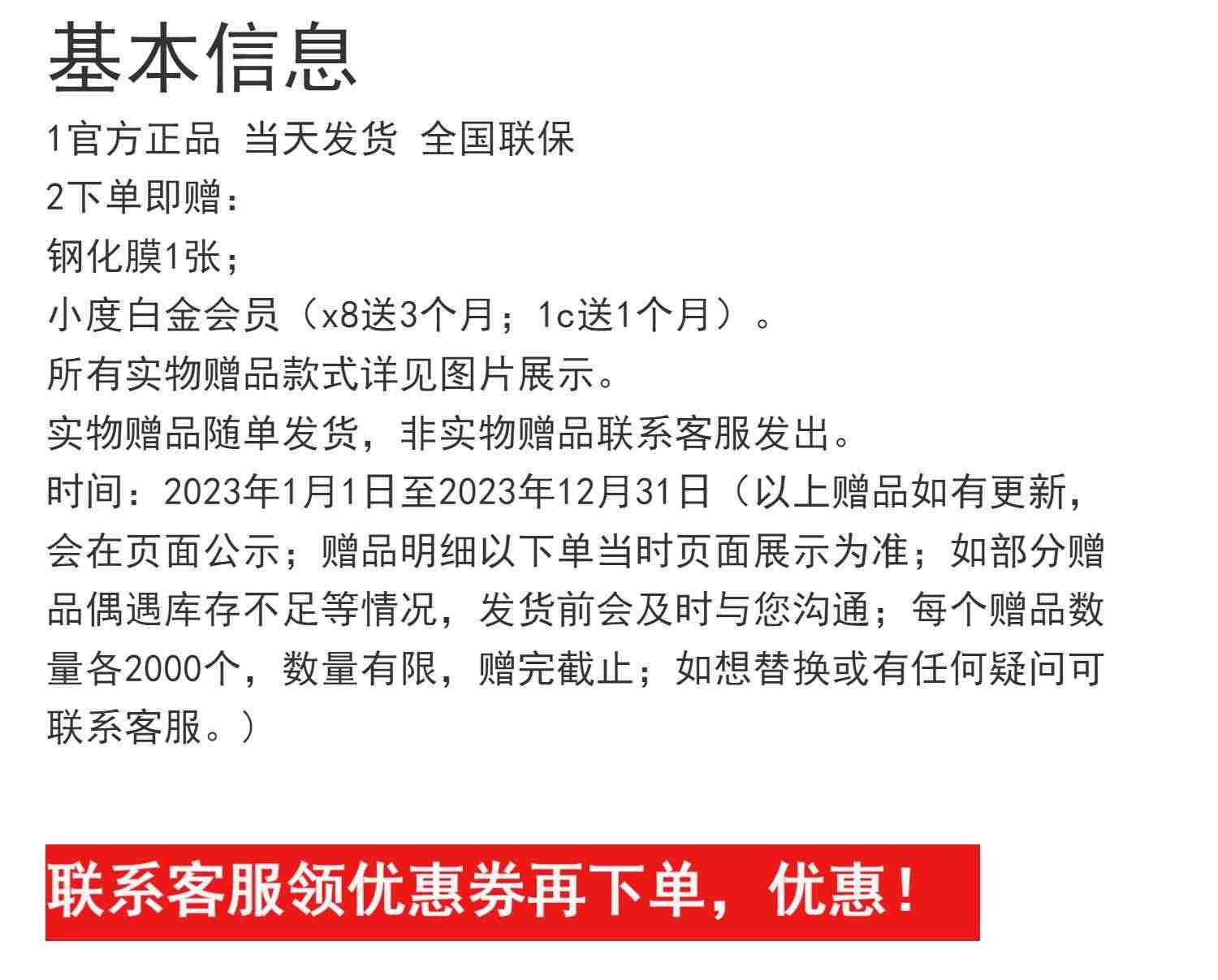 基本信息

1官方正品 当天发货 全国联保
2下单即赠：
钢化膜1张；
小度白金会员（x8送3个月；1c送1个月）。
所有实物赠品款式详见图片展示。
实物赠品随单发货，非实物赠品联系客服发出。
时间：2023年1月1日至2023年12月31日（以上赠品如有更新，会在页面公示；赠品明细以下单当时页面展示为准；如部分赠品偶遇库存不足等情况，发货前会及时与您沟通；每个赠品数量各2000个，数量有限，赠完截止；如想替换或有任何疑问可联系客服。）

联系客服领优惠券再下单，优惠！